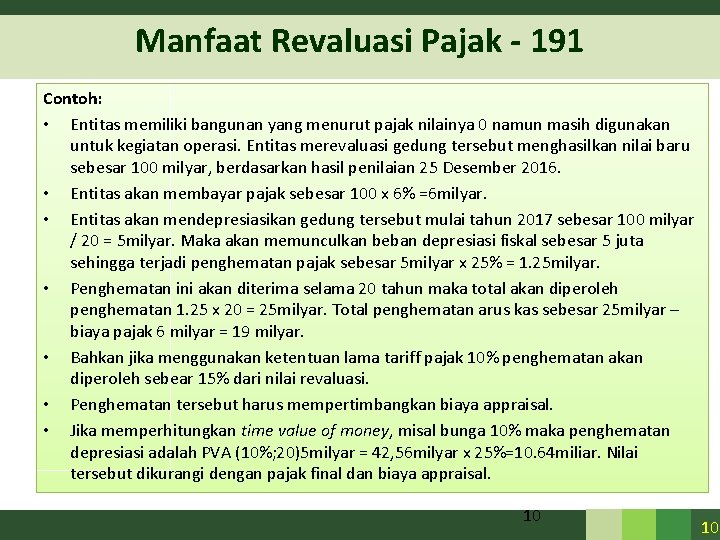 Manfaat Revaluasi Pajak - 191

Contoh:

• Entitas memiliki bangunan yang menurut pajak nilainya 0 namun masih digunakan untuk kegiatan operasi. Entitas merevaluasi gedung tersebut menghasilkan nilai baru sebesar 100 milyar, berdasarkan hasil penilaian 25 Desember 2016.

• Entitas akan membayar pajak sebesar 100 x 6% =6milyar.

• Entitas akan mendepresiasikan gedung tersebut mulai tahun 2017 sebesar 100 milyar / 20 = 5milyar. Maka akan memunculkan beban depresiasi fiskal sebesar 5 juta sehingga terjadi penghematan pajak sebesar 5milyar x 25% = 1.25milyar.

• Penghematan ini akan diterima selama 20 tahun maka total akan diperoleh penghematan 1.25 x 20 = 25milyar. Total penghematan arus kas sebesar 25milyar – biaya pajak 6 milyar = 19 milyar.

• Bahkan jika menggunakan ketentuan lama tariff pajak 10% penghematan akan diperoleh sebear 15% dari nilai revaluasi.

• Penghematan tersebut harus mempertimbangkan biaya appraisal.

• Jika memperhitungkan time value of money, misal bunga 10% maka penghematan depresiasi adalah PVA (10%;20)5milyar = 42,56milyar x 25%=10.64miliar. Nilai tersebut dikurangi dengan pajak final dan biaya appraisal.

10

10